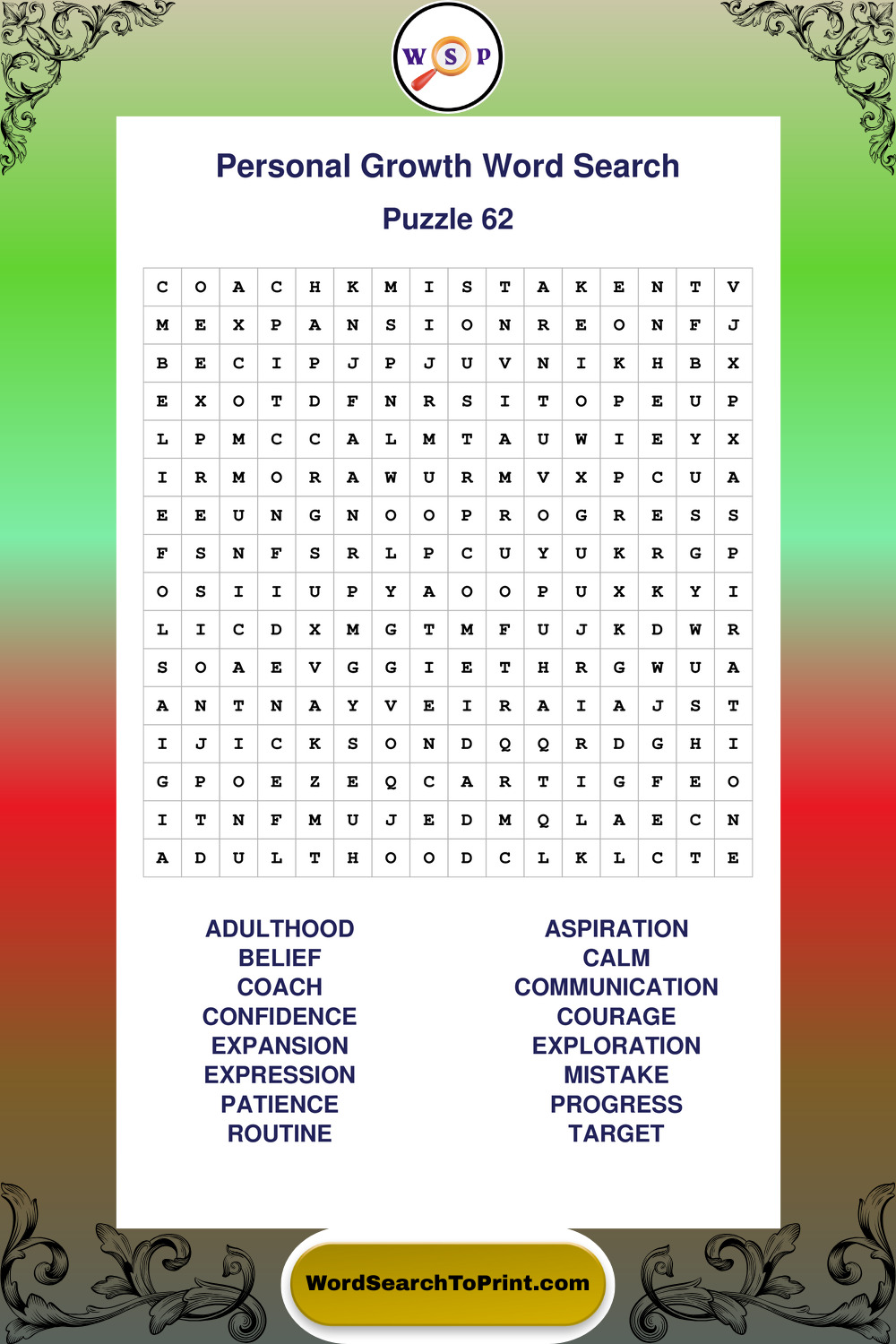 W S P

Personal Growth Word Search

Puzzle 62

| C | O | A | C | H | K | M | I | S | T | A | K | E | N | T | V |
|---|---|---|---|---|---|---|---|---|---|---|---|---|---|---|---|
| M | E | X | P | A | N | S | I | O | N | R | E | O | N | F | J |
| B | E | C | I | P | J | P | J | U | V | N | I | K | H | B | X |
| E | X | O | T | D | F | N | R | S | I | T | O | P | E | U | P |
| L | P | M | C | C | A | L | M | T | A | U | W | I | E | Y | X |
| I | R | M | O | R | A | W | U | R | M | V | X | P | C | U | A |
| E | E | U | N | G | N | O | O | P | R | O | G | R | E | S | S |
| F | S | N | F | S | R | L | P | C | U | Y | U | K | R | G | P |
| O | S | I | I | U | P | Y | A | O | O | P | U | X | K | Y | I |
| L | I | C | D | X | M | G | T | M | F | U | J | K | D | W | R |
| S | O | A | E | V | G | G | I | E | T | H | R | G | W | U | A |
| A | N | T | N | A | Y | V | E | I | R | A | I | A | J | S | T |
| I | J | I | C | K | S | O | N | D | Q | Q | R | D | G | H | I |
| G | P | O | E | Z | E | Q | C | A | R | T | I | G | F | E | O |
| I | T | N | F | M | U | J | E | D | M | Q | L | A | E | C | N |
| A | D | U | L | T | H | O | O | D | C | L | K | L | C | T | E |

ADULTHOOD
BELIEF
COACH
CONFIDENCE
EXPANSION
EXPRESSION
PATIENCE
ROUTINE

ASPIRATION
CALM
COMMUNICATION
COURAGE
EXPLORATION
MISTAKE
PROGRESS
TARGET

WordSearchToPrint.com